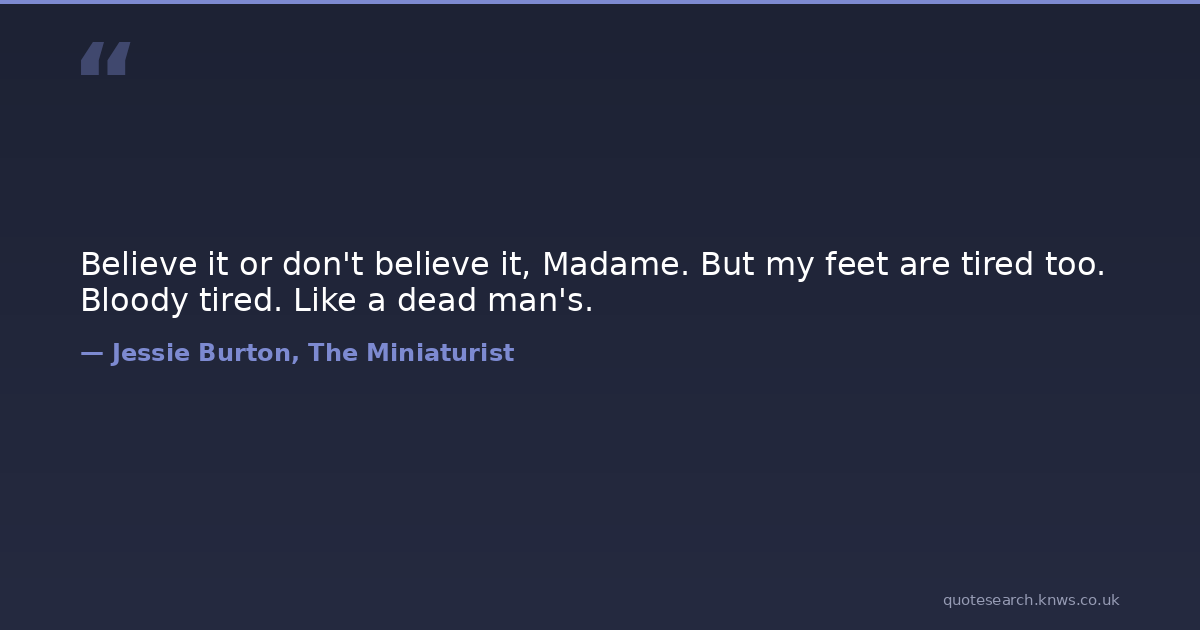 "

Believe it or don't believe it, Madame. But my feet are tired too. Bloody tired. Like a dead man's.

— Jessie Burton, The Miniaturist

quotesearch.knws.co.uk